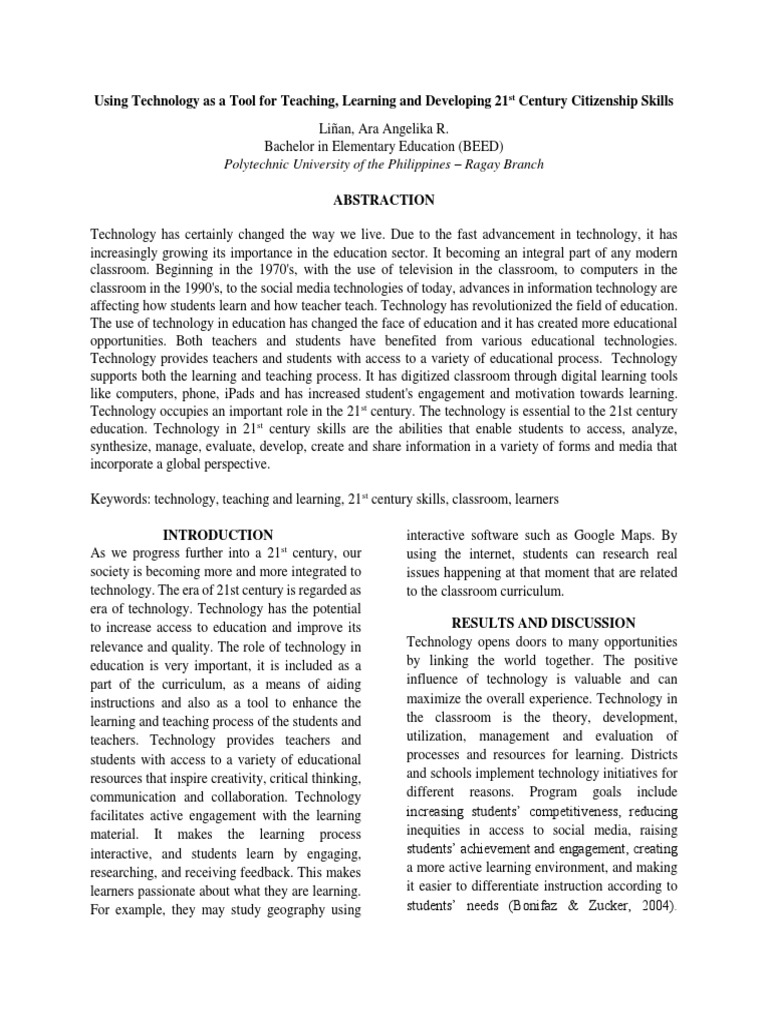 Using Technology as a Tool for Teaching, Learning and Developing 21$^{st}$ Century Citizenship Skills

Liñan, Ara Angelika R.
Bachelor in Elementary Education (BEED)
Polytechnic University of the Philippines – Ragay Branch

ABSTRACTION

Technology has certainly changed the way we live. Due to the fast advancement in technology, it has increasingly growing its importance in the education sector. It becoming an integral part of any modern classroom. Beginning in the 1970's, with the use of television in the classroom, to computers in the classroom in the 1990's, to the social media technologies of today, advances in information technology are affecting how students learn and how teacher teach. Technology has revolutionized the field of education. The use of technology in education has changed the face of education and it has created more educational opportunities. Both teachers and students have benefited from various educational technologies. Technology provides teachers and students with access to a variety of educational process. Technology supports both the learning and teaching process. It has digitized classroom through digital learning tools like computers, phone, iPads and has increased student's engagement and motivation towards learning. Technology occupies an important role in the 21$^{st}$ century. The technology is essential to the 21st century education. Technology in 21$^{st}$ century skills are the abilities that enable students to access, analyze, synthesize, manage, evaluate, develop, create and share information in a variety of forms and media that incorporate a global perspective.

Keywords: technology, teaching and learning, 21$^{st}$ century skills, classroom, learners

INTRODUCTION

As we progress further into a 21$^{st}$ century, our society is becoming more and more integrated to technology. The era of 21st century is regarded as era of technology. Technology has the potential to increase access to education and improve its relevance and quality. The role of technology in education is very important, it is included as a part of the curriculum, as a means of aiding instructions and also as a tool to enhance the learning and teaching process of the students and teachers. Technology provides teachers and students with access to a variety of educational resources that inspire creativity, critical thinking, communication and collaboration. Technology facilitates active engagement with the learning material. It makes the learning process interactive, and students learn by engaging, researching, and receiving feedback. This makes learners passionate about what they are learning. For example, they may study geography using interactive software such as Google Maps. By using the internet, students can research real issues happening at that moment that are related to the classroom curriculum.

RESULTS AND DISCUSSION

Technology opens doors to many opportunities by linking the world together. The positive influence of technology is valuable and can maximize the overall experience. Technology in the classroom is the theory, development, utilization, management and evaluation of processes and resources for learning. Districts and schools implement technology initiatives for different reasons. Program goals include increasing students' competitiveness, reducing inequities in access to social media, raising students' achievement and engagement, creating a more active learning environment, and making it easier to differentiate instruction according to students' needs (Bonifaz & Zucker, 2004).